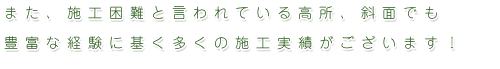 また、施工困難と言われている高所、斜面でも
豊富な経験に基く多くの施工実績がございます！